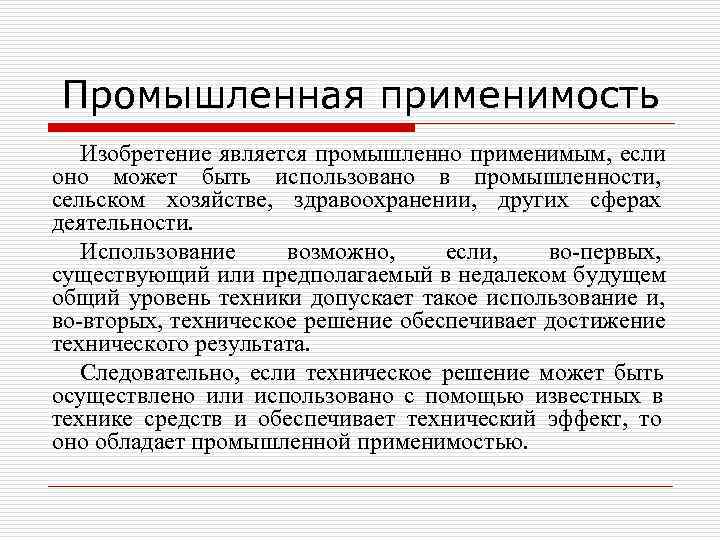 Промышленная применимость

Изобретение является промышленно применимым, если оно может быть использовано в промышленности, сельском хозяйстве, здравоохранении, других сферах деятельности.

Использование возможно, если, во-первых, существующий или предполагаемый в недалеком будущем общий уровень техники допускает такое использование и, во-вторых, техническое решение обеспечивает достижение технического результата.

Следовательно, если техническое решение может быть осуществлено или использовано с помощью известных в технике средств и обеспечивает технический эффект, то оно обладает промышленной применимостью.